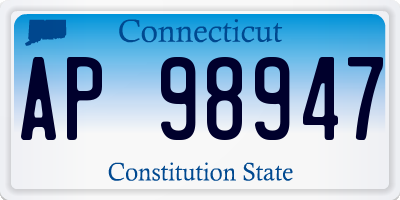 Connecticut

AP 98947

Constitution State